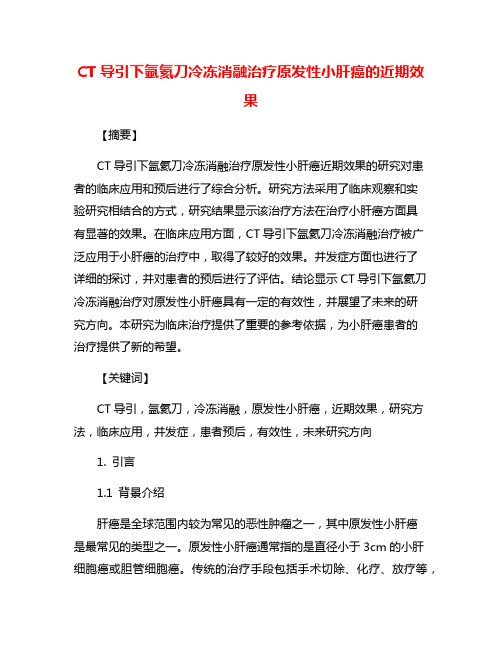 CT 导引下氩氦刀冷冻消融治疗原发性小肝癌的近期效果

【摘要】

CT 导引下氩氦刀冷冻消融治疗原发性小肝癌近期效果的研究对患者的临床应用和预后进行了综合分析。研究方法采用了临床观察和实验研究相结合的方式，研究结果显示该治疗方法在治疗小肝癌方面具有显著的效果。在临床应用方面，CT 导引下氩氦刀冷冻消融治疗被广泛应用于小肝癌的治疗中，取得了较好的效果。并发症方面也进行了详细的探讨，并对患者的预后进行了评估。结论显示 CT 导引下氩氦刀冷冻消融治疗对原发性小肝癌具有一定的有效性，并展望了未来的研究方向。本研究为临床治疗提供了重要的参考依据，为小肝癌患者的治疗提供了新的希望。

【关键词】

CT 导引，氩氦刀，冷冻消融，原发性小肝癌，近期效果，研究方法，临床应用，并发症，患者预后，有效性，未来研究方向

1. 引言

1.1 背景介绍

肝癌是全球范围内较为常见的恶性肿瘤之一，其中原发性小肝癌是最常见的类型之一。原发性小肝癌通常指的是直径小于 3cm 的小肝细胞癌或胆管细胞癌。传统的治疗手段包括手术切除、化疗、放疗等，